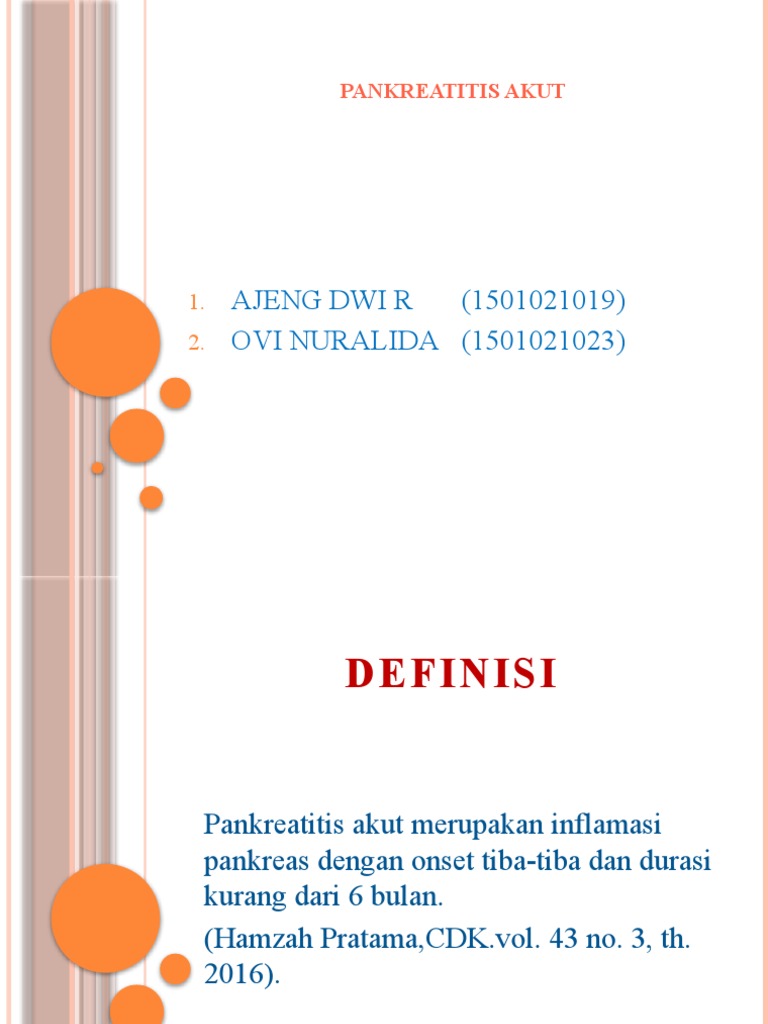 PANKREATITIS AKUT

1. AJENG DWI R (1501021019)
2. OVI NURALIDA (1501021023)

DEFINISI

Pankreatitis akut merupakan inflamasi pankreas dengan onset tiba-tiba dan durasi kurang dari 6 bulan.

(Hamzah Pratama,CDK.vol. 43 no. 3, th. 2016).